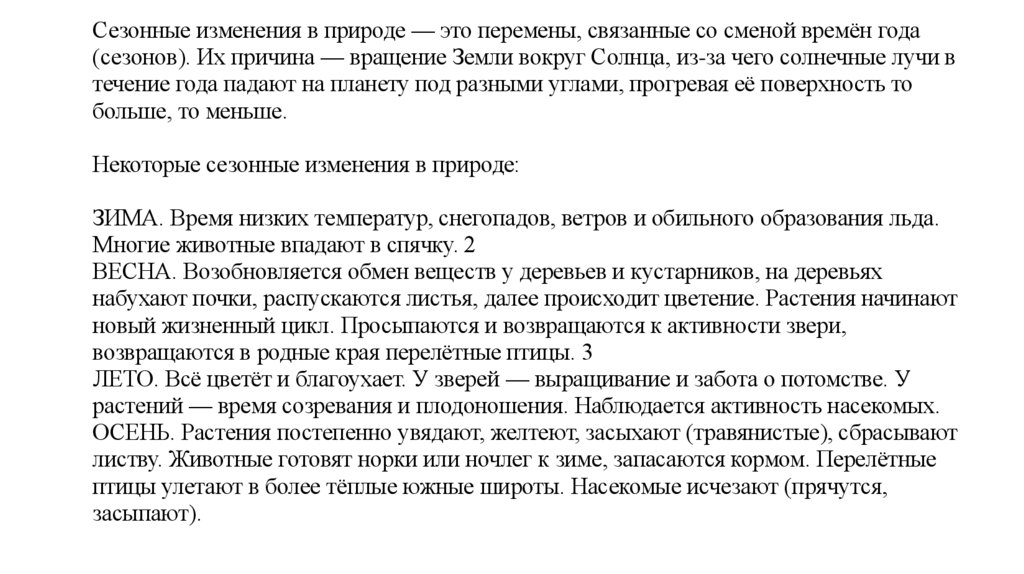 Сезонные изменения в природе — это перемены, связанные со сменой времён года (сезонов). Их причина — вращение Земли вокруг Солнца, из-за чего солнечные лучи в течение года падают на планету под разными углами, прогревая её поверхность то больше, то меньше.

Некоторые сезонные изменения в природе:

ЗИМА. Время низких температур, снегопадов, ветров и обильного образования льда. Многие животные впадают в спячку. 2
ВЕСНА. Возобновляется обмен веществ у деревьев и кустарников, на деревьях набухают почки, распускаются листья, далее происходит цветение. Растения начинают новый жизненный цикл. Просыпаются и возвращаются к активности звери, возвращаются в родные края перелётные птицы. 3
ЛЕТО. Всё цветёт и благоухает. У зверей — выращивание и забота о потомстве. У растений — время созревания и плодоношения. Наблюдается активность насекомых.
ОСЕНЬ. Растения постепенно увядают, желтеют, засыхают (травянистые), сбрасывают листву. Животные готовят норки или ночлег к зиме, запасаются кормом. Перелётные птицы улетают в более тёплые южные широты. Насекомые исчезают (прячутся, засыпают).